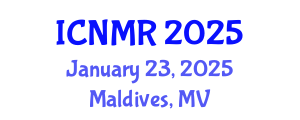 ICNMR 2025
January 23, 2025
Maldives, MV